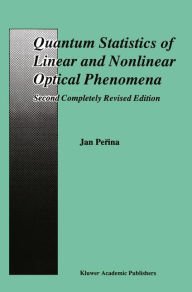 Quantum Statistics of Linear and Nonlinear Optical Phenomena

Second Completely Revised Edition

Jan Peřina

Kluwer Academic Publishers